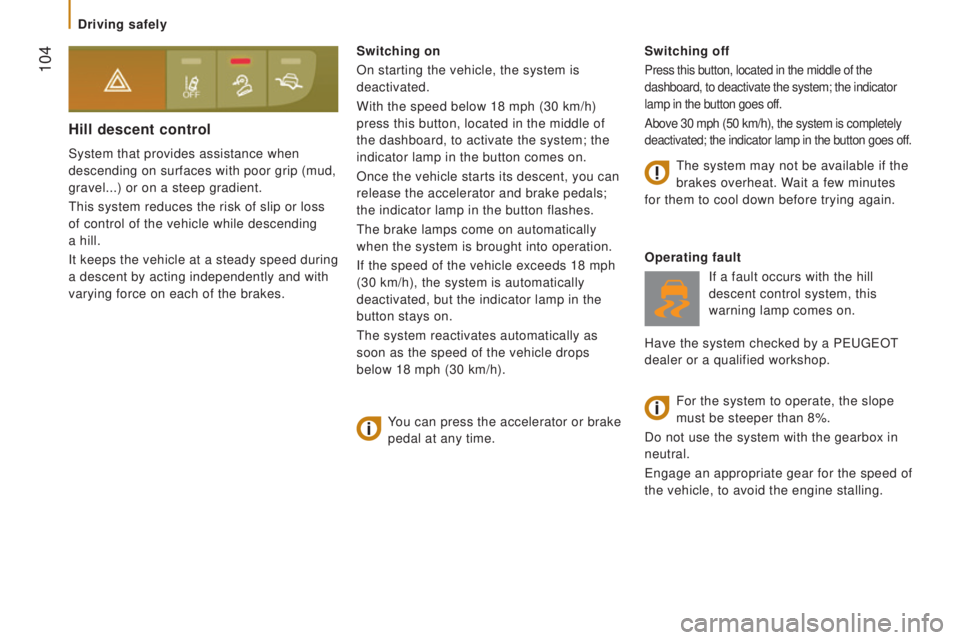 Driving safely

104

OFF

Hill descent control

System that provides assistance when descending on surfaces with poor grip (mud, gravel...) or on a steep gradient.

This system reduces the risk of slip or loss of control of the vehicle while descending a hill.

It keeps the vehicle at a steady speed during a descent by acting independently and with varying force on each of the brakes.

Switching on

On starting the vehicle, the system is deactivated.

With the speed below 18 mph (30 km/h) press this button, located in the middle of the dashboard, to activate the system; the indicator lamp in the button comes on.

Once the vehicle starts its descent, you can release the accelerator and brake pedals; the indicator lamp in the button flashes.

The brake lamps come on automatically when the system is brought into operation.

If the speed of the vehicle exceeds 18 mph (30 km/h), the system is automatically deactivated, but the indicator lamp in the button stays on.

The system reactivates automatically as soon as the speed of the vehicle drops below 18 mph (30 km/h).

You can press the accelerator or brake pedal at any time.

Switching off

Press this button, located in the middle of the dashboard, to deactivate the system; the indicator lamp in the button goes off.

Above 30 mph (50 km/h), the system is completely deactivated; the indicator lamp in the button goes off.

The system may not be available if the brakes overheat. Wait a few minutes for them to cool down before trying again.

Operating fault

If a fault occurs with the hill descent control system, this warning lamp comes on.

Have the system checked by a PEUGEOT dealer or a qualified workshop.

For the system to operate, the slope must be steeper than 8%.

Do not use the system with the gearbox in neutral.

Engage an appropriate gear for the speed of the vehicle, to avoid the engine stalling.

carmanualsonline.info